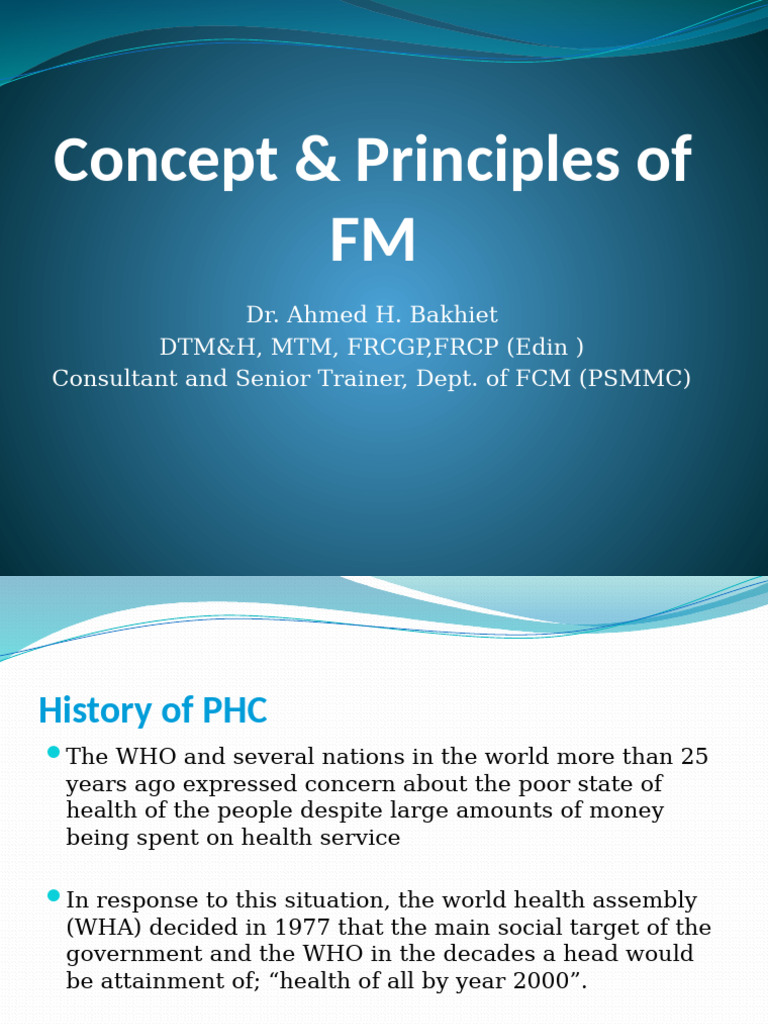 Concept & Principles of FM

Dr. Ahmed H. Bakhiet
DTM&H, MTM, FRCGP,FRCP (Edin )
Consultant and Senior Trainer, Dept. of FCM (PSMMC)

History of PHC

The WHO and several nations in the world more than 25 years ago expressed concern about the poor state of health of the people despite large amounts of money being spent on health service

In response to this situation, the world health assembly (WHA) decided in 1977 that the main social target of the government and the WHO in the decades a head would be attainment of; “health of all by year 2000”.